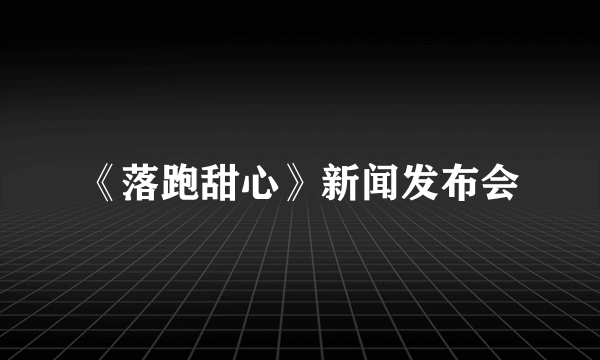 《落跑甜心》新闻发布会